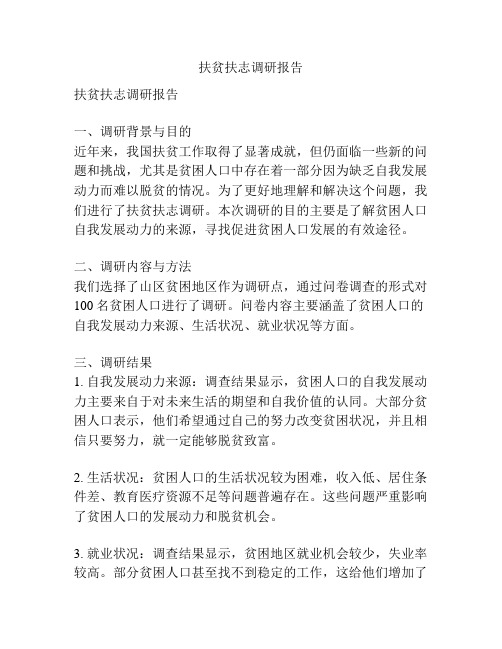 扶贫扶志调研报告

扶贫扶志调研报告

一、调研背景与目的
近年来，我国扶贫工作取得了显著成就，但仍面临一些新的问题和挑战，尤其是贫困人口中存在着一部分因为缺乏自我发展动力而难以脱贫的情况。为了更好地理解和解决这个问题，我们进行了扶贫扶志调研。本次调研的目的主要是了解贫困人口自我发展动力的来源，寻找促进贫困人口发展的有效途径。

二、调研内容与方法
我们选择了山区贫困地区作为调研点，通过问卷调查的形式对100名贫困人口进行了调研。问卷内容主要涵盖了贫困人口的自我发展动力来源、生活状况、就业状况等方面。

三、调研结果
1. 自我发展动力来源：调查结果显示，贫困人口的自我发展动力主要来自于对未来生活的期望和自我价值的认同。大部分贫困人口表示，他们希望通过自己的努力改变贫困状况，并且相信只要努力，就一定能够脱贫致富。

2. 生活状况：贫困人口的生活状况较为困难，收入低、居住条件差、教育医疗资源不足等问题普遍存在。这些问题严重影响了贫困人口的发展动力和脱贫机会。

3. 就业状况：调查结果显示，贫困地区就业机会较少，失业率较高。部分贫困人口甚至找不到稳定的工作，这给他们增加了